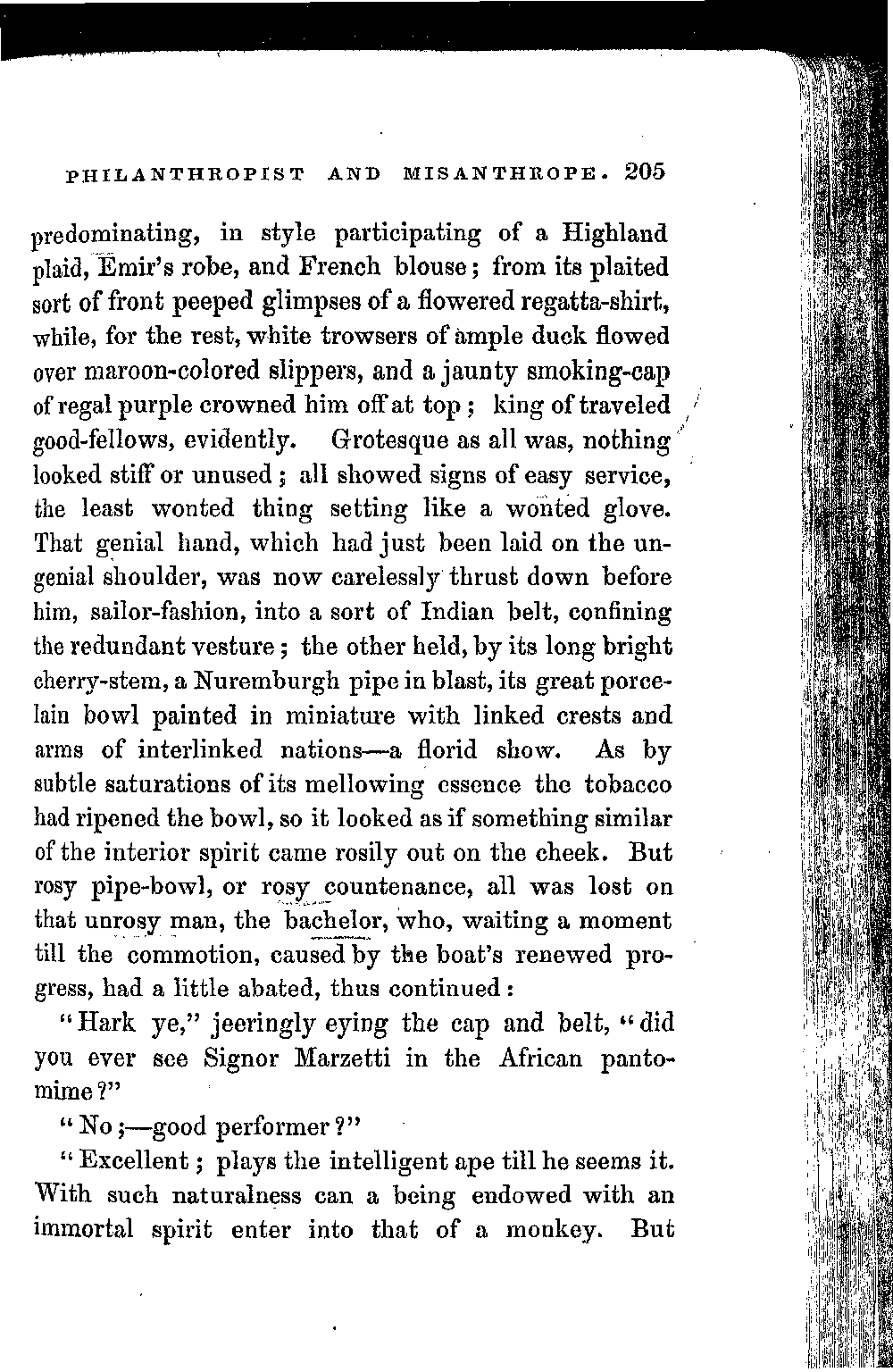 PHILANTHROPIST AND MISANTHROPE. 205

predominating, in style participating of a Highland plaid, Emir's robe, and French blouse; from its plaited sort of front peeped glimpses of a flowered regatta-shirt, while, for the rest, white trowsers of ample duck flowed over maroon-colored slippers, and a jaunty smoking-cap of regal purple crowned him off at top; king of traveled good-fellows, evidently. Grotesque as all was, nothing looked stiff or unused; all showed signs of easy service, the least wonted thing setting like a wonted glove. That genial hand, which had just been laid on the ungenial shoulder, was now carelessly thrust down before him, sailor-fashion, into a sort of Indian belt, confining the redundant vesture; the other held, by its long bright cherry-stem, a Nuremburgh pipe in blast, its great porcelain bowl painted in miniature with linked crests and arms of interlinked nations—a florid show. As by subtle saturations of its mellowing essence the tobacco had ripened the bowl, so it looked as if something similar of the interior spirit came rosily out on the cheek. But rosy pipe-bowl, or rosy countenance, all was lost on that unrosy man, the bachelor, who, waiting a moment till the commotion, caused by the boat's renewed progress, had a little abated, thus continued:

"Hark ye," jeeringly eying the cap and belt, "did you ever see Signor Marzetti in the African pantomime?"

"No;—good performer?"

"Excellent; plays the intelligent ape till he seems it. With such naturalness can a being endowed with an immortal spirit enter into that of a monkey. But